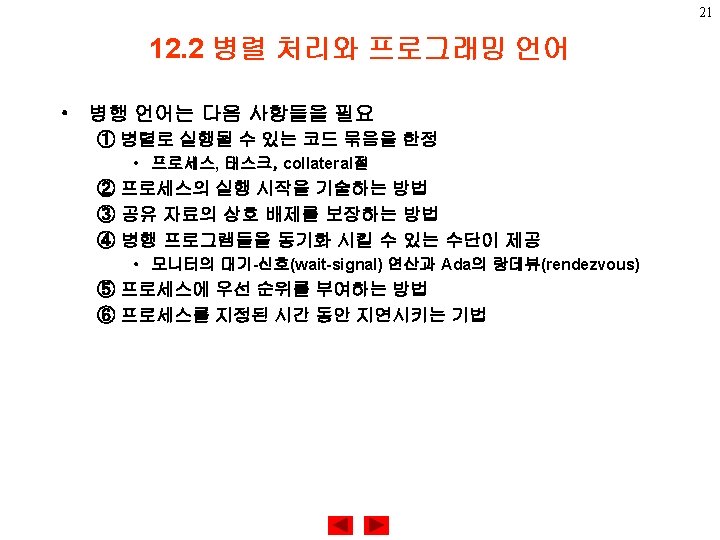 21

12.2 병렬 처리와 프로그래밍 언어

• 병행 언어는 다음 사항들을 필요
① 병렬로 실행될 수 있는 코드 묶음을 한정
• 프로세스, 태스크, collateral절
② 프로세스의 실행 시작을 기술하는 방법
③ 공유 자료의 상호 배제를 보장하는 방법
④ 병행 프로그램들을 동기화 시킬 수 있는 수단이 제공
• 모니터의 대기-신호(wait-signal) 연산과 Ada의 랑데뷰(rendezvous)
⑤ 프로세스에 우선 순위를 부여하는 방법
⑥ 프로세스를 지정된 시간 동안 지연시키는 기법